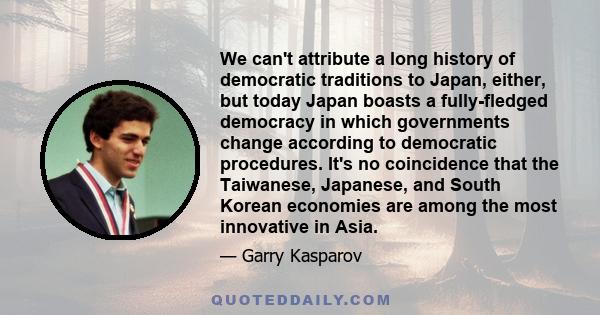 We can't attribute a long history of democratic traditions to Japan, either, but today Japan boasts a fully-fledged democracy in which governments change according to democratic procedures. It's no coincidence that the Taiwanese, Japanese, and South Korean economies are among the most innovative in Asia.

— Garry Kasparov

QUOTEDDAILY.COM